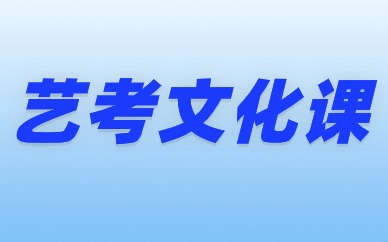 艺考文化课